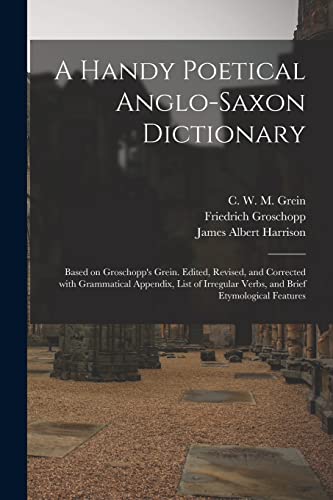 A Handy Poetical Anglo-Saxon Dictionary

C. W. M. Grein
Friedrich Groschopp
James Albert Harrison

Based on Groschopp's Grein. Edited, Revised, and Corrected with Grammatical Appendix, List of Irregular Verbs, and Brief Etymological Features